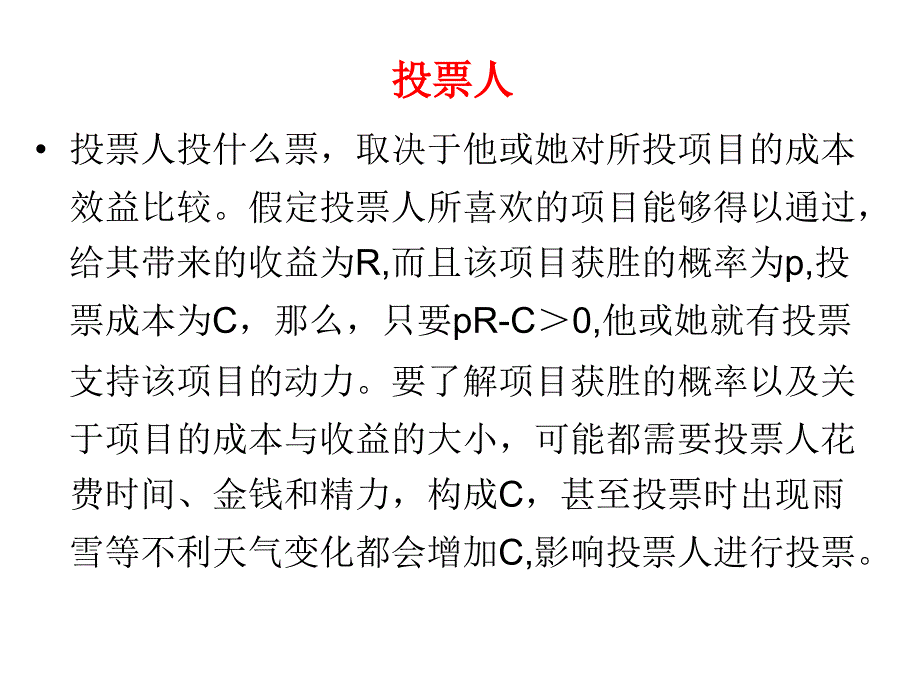 投票人

• 投票人投什么票，取决于他或她对所投项目的成本效益比较。假定投票人所喜欢的项目能够得以通过，给其带来的收益为R,而且该项目获胜的概率为p,投票成本为C，那么，只要pR-C＞0,他或她就有投票支持该项目的动力。要了解项目获胜的概率以及关于项目的成本与收益的大小，可能都需要投票人花费时间、金钱和精力，构成C，甚至投票时出现雨雪等不利天气变化都会增加C,影响投票人进行投票。